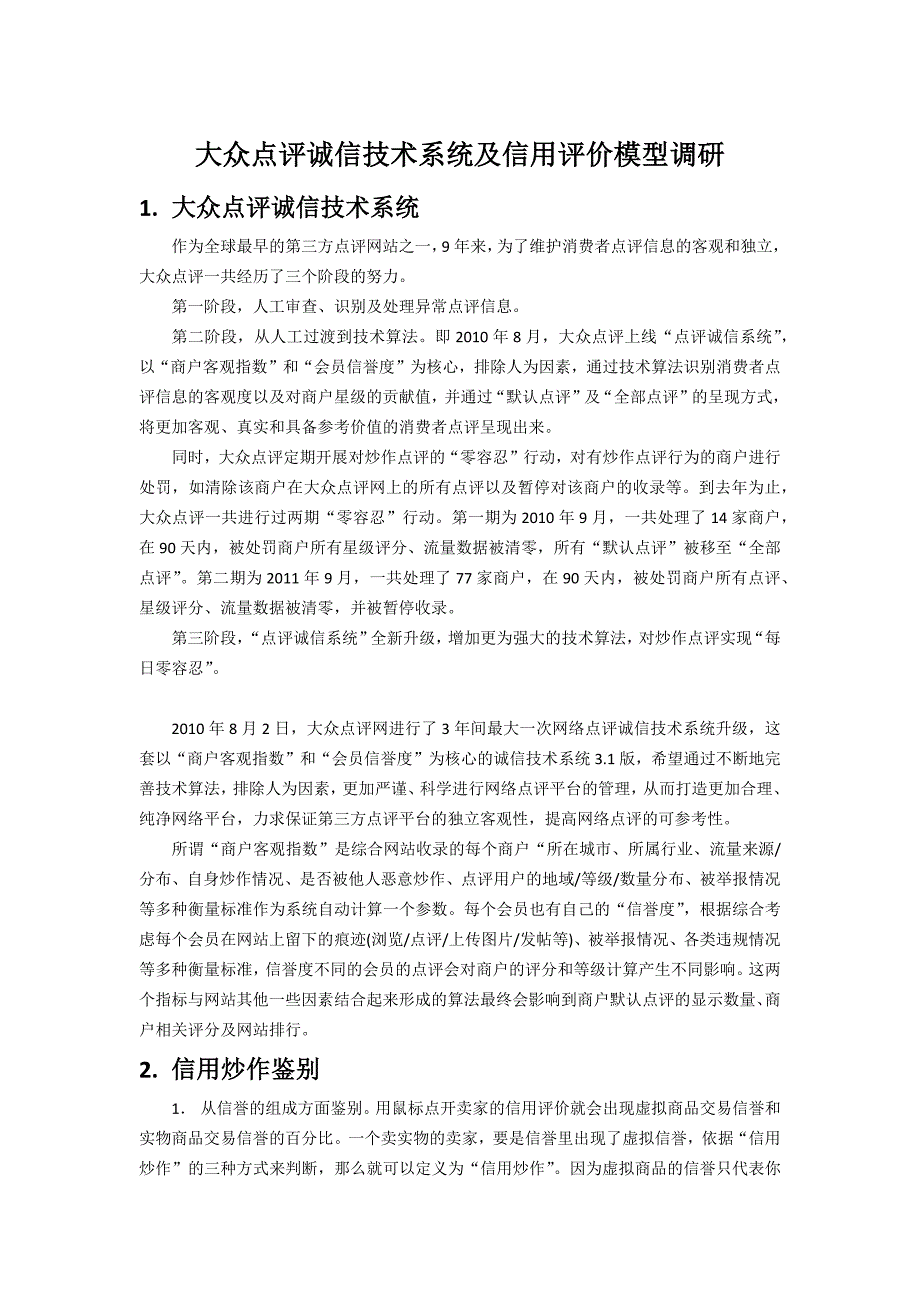 大众点评诚信技术系统及信用评价模型调研

1. 大众点评诚信技术系统

作为全球最早的第三方点评网站之一，9年来，为了维护消费者点评信息的客观和独立，大众点评一共经历了三个阶段的努力。

第一阶段，人工审查、识别及处理异常点评信息。

第二阶段，从人工过渡到技术算法。即2010年8月，大众点评上线“点评诚信系统”，以“商户客观指数”和“会员信誉度”为核心，排除人为因素，通过技术算法识别消费者点评信息的客观度以及对商户星级的贡献值，并通过“默认点评”及“全部点评”的呈现方式，将更加客观、真实和具备参考价值的消费者点评呈现出来。

同时，大众点评定期开展对炒作点评的“零容忍”行动，对有炒作点评行为的商户进行处罚，如清除该商户在大众点评网上的所有点评以及暂停对该商户的收录等。到去年为止，大众点评一共进行过两期“零容忍”行动。第一期为2010年9月，一共处理了14家商户，在90天内，被处罚商户所有星级评分、流量数据被清零，所有“默认点评”被移至“全部点评”。第二期为2011年9月，一共处理了77家商户，在90天内，被处罚商户所有点评、星级评分、流量数据被清零，并被暂停收录。

第三阶段，“点评诚信系统”全新升级，增加更为强大的技术算法，对炒作点评实现“每日零容忍”。

2010年8月2日，大众点评网进行了3年间最大一次网络点评诚信技术系统升级，这套以“商户客观指数”和“会员信誉度”为核心的诚信技术系统3.1版，希望通过不断地完善技术算法，排除人为因素，更加严谨、科学进行网络点评平台的管理，从而打造更加合理、纯净网络平台，力求保证第三方点评平台的独立客观性，提高网络点评的可参考性。

所谓“商户客观指数”是综合网站收录的每个商户“所在城市、所属行业、流量来源/分布、自身炒作情况、是否被他人恶意炒作、点评用户的地域/等级/数量分布、被举报情况等多种衡量标准作为系统自动计算一个参数。每个会员也有自己的“信誉度”，根据综合考虑每个会员在网站上留下的痕迹(浏览/点评/上传图片/发帖等)、被举报情况、各类违规情况等多种衡量标准，信誉度不同的会员的点评会对商户的评分和等级计算产生不同影响。这两个指标与网站其他一些因素结合起来形成的算法最终会影响到商户默认点评的显示数量、商户相关评分及网站排行。

2. 信用炒作鉴别

1. 从信誉的组成方面鉴别。用鼠标点开卖家的信用评价就会出现虚拟商品交易信誉和实物商品交易信誉的百分比。一个卖实物的卖家，要是信誉里出现了虚拟信誉，依据“信用炒作”的三种方式来判断，那么就可以定义为“信用炒作”。因为虚拟商品的信誉只代表你